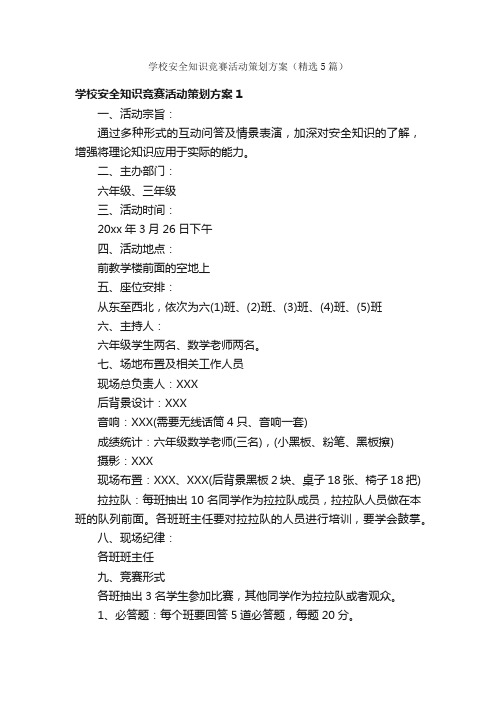 学校安全知识竞赛活动策划方案（精选5篇）

学校安全知识竞赛活动策划方案1

一、活动宗旨：

通过多种形式的互动问答及情景表演，加深对安全知识的了解，增强将理论知识应用于实际的能力。

二、主办部门：

六年级、三年级

三、活动时间：

20xx年3月26日下午

四、活动地点：

前教学楼前面的空地上

五、座位安排：

从东至西北，依次为六(1)班、(2)班、(3)班、(4)班、(5)班

六、主持人：

六年级学生两名、数学老师两名。

七、场地布置及相关工作人员

现场总负责人：XXX

后背景设计：XXX

音响：XXX(需要无线话筒4只、音响一套)

成绩统计：六年级数学老师(三名)，(小黑板、粉笔、黑板擦)

摄影：XXX

现场布置：XXX、XXX(后背景黑板2块、桌子18张、椅子18把)

拉拉队：每班抽出10名同学作为拉拉队成员，拉拉队人员做在本班的队列前面。各班班主任要对拉拉队的人员进行培训，要学会鼓掌。

八、现场纪律：

各班班主任

九、竞赛形式

各班抽出3名学生参加比赛，其他同学作为拉拉队或者观众。

1、必答题：每个班要回答5道必答题，每题20分。